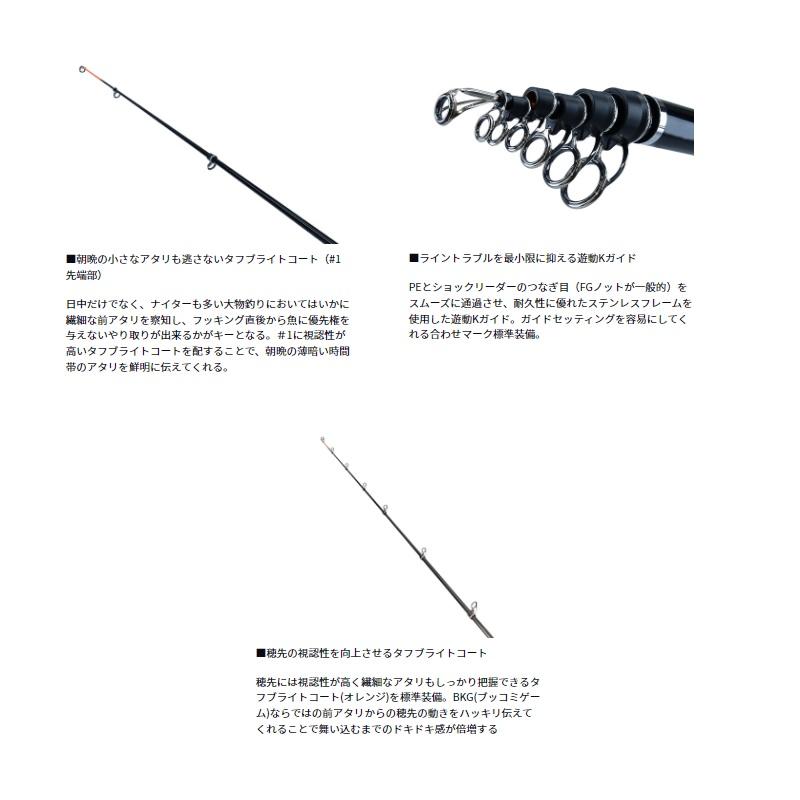 ■朝晩の小さなアタリも逃さないタフブライトコート（#1先端部）

日中だけでなく、ナイターも多い大物釣りにおいてはいかに繊細な前アタリを察知し、フッキング直後から魚に優先権を与えないやり取りが出来るかがキーとなる。＃1に視認性が高いタフブライトコートを配することで、朝晩の薄暗い時間帯のアタリを鮮明に伝えてくれる。

■ライントラブルを最小限に抑える遊動Kガイド

PEとショックリーダーのつなぎ目（FGノットが一般的）をスムーズに通過させ、耐久性に優れたステンレスフレームを使用した遊動Kガイド。ガイドセッティングを容易にしてくれる合わせマーク標準装備。

■穂先の視認性を向上させるタフブライトコート

穂先には視認性が高く繊細なアタリもしっかり把握できるタフブライトコート(オレンジ)を標準装備。BKG(ブッコミゲーム)ならではの前アタリからの穂先の動きをハッキリ伝えてくれることで舞い込むまでのドキドキ感が倍増する